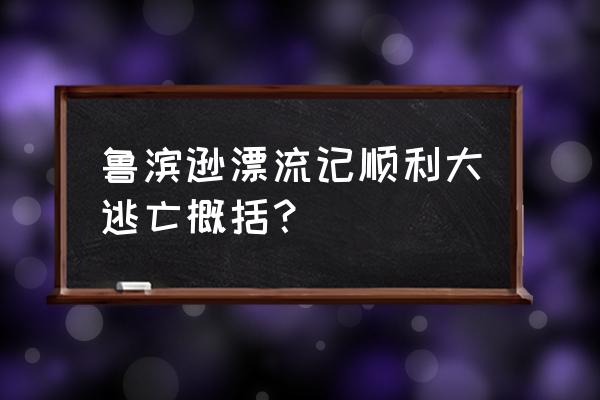 鲁滨逊漂流记顺利大逃亡概括？